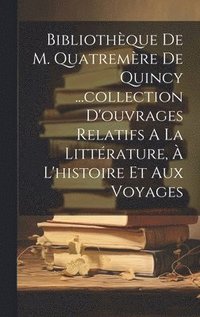 Bibliothèque De M. Quatremère De Quincy ...collection D'ouvrages Relatifs A La Littérature, À L'histoire Et Aux Voyages